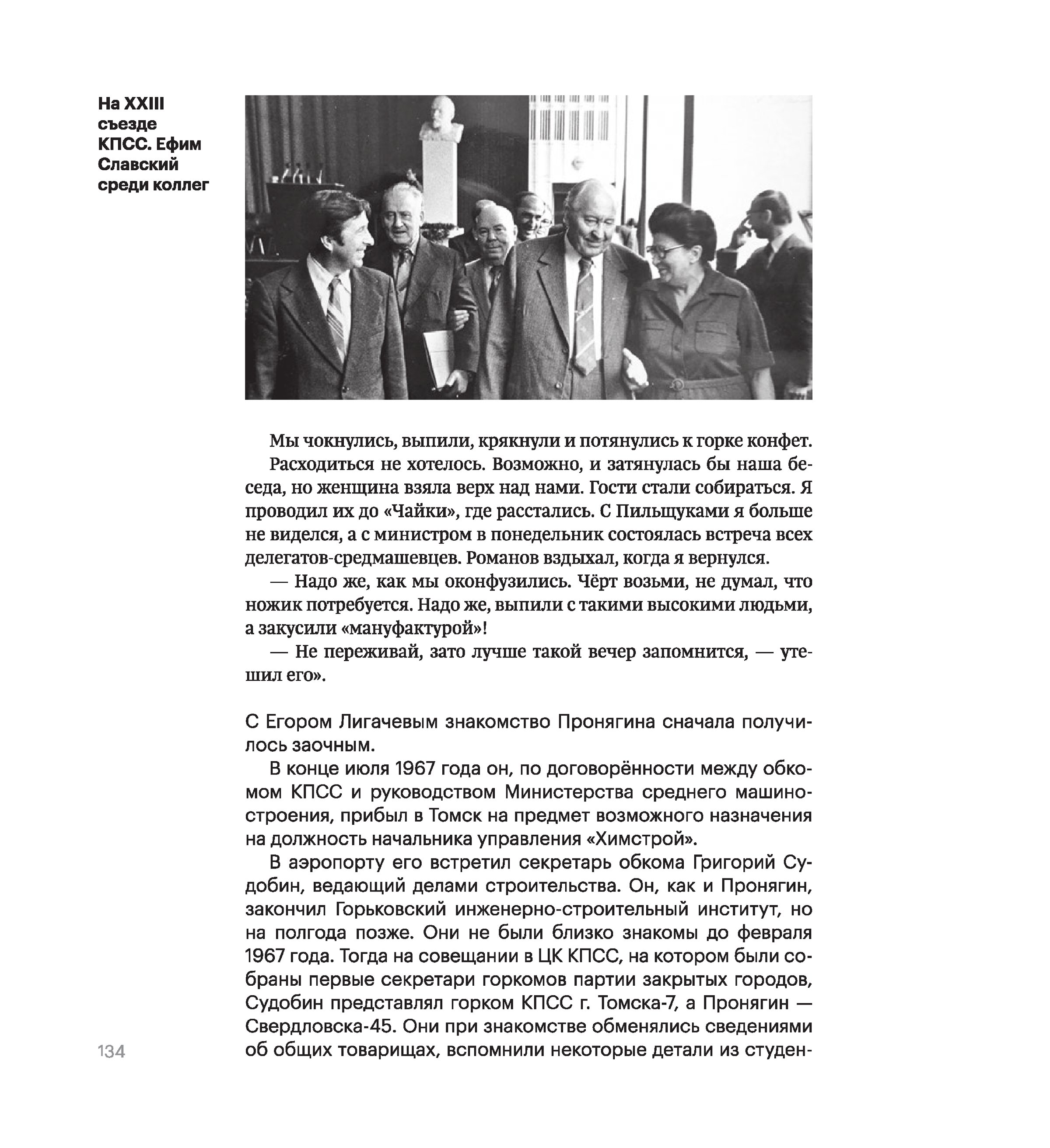 На XXIII съезде КПСС. Ефим Славский среди коллег

Мы чокнулись, выпили, крякнули и потянулись к горке конфет.

Расходиться не хотелось. Возможно, и затянулась бы наша беседа, но женщина взяла верх над нами. Гости стали собираться. Я проводил их до «Чайки», где расстались. С Пильщуками я больше не виделся, а с министром в понедельник состоялась встреча всех делегатов-средмашевцев. Романов вздыхал, когда я вернулся.

— Надо же, как мы оконфузились. Чёрт возьми, не думал, что ножик потребуется. Надо же, выпили с такими высокими людьми, а закусили «мануфактурой»!

— Не переживай, зато лучше такой вечер запомнится, — утешил его».

С Егором Лигачевым знакомство Пронягина сначала получилось заочным.

В конце июля 1967 года он, по договорённости между обкомом КПСС и руководством Министерства среднего машиностроения, прибыл в Томск на предмет возможного назначения на должность начальника управления «Химстрой».

В аэропорту его встретил секретарь обкома Григорий Судобин, ведающий делами строительства. Он, как и Пронягин, закончил Горьковский инженерно-строительный институт, но на полгода позже. Они не были близко знакомы до февраля 1967 года. Тогда на совещании в ЦК КПСС, на котором были собраны первые секретари горкомов партии закрытых городов, Судобин представлял горком КПСС г. Томска-7, а Пронягин — Свердловска-45. Они при знакомстве обменялись сведениями об общих товарищах, вспомнили некоторые детали из студен-

134